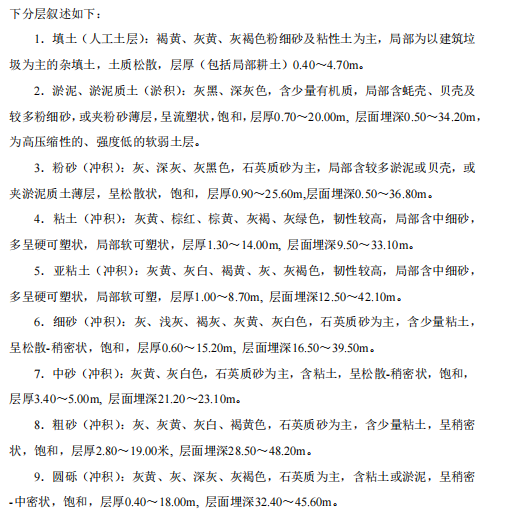 下分层叙述如下：

1．填土（人工土层）：褐黄、灰黄、灰褐色粉细砂及粘性土为主，局部为以建筑垃圾为主的杂填土，土质松散，层厚（包括局部耕土）0.40～4.70m。

2．淤泥、淤泥质土（淤积）：灰黑、深灰色，含少量有机质，局部含蚝壳、贝壳及较多粉细砂，或夹粉砂薄层，呈流塑状，饱和，层厚0.70～20.00m, 层面埋深0.50～34.20m，为高压缩性的、强度低的软弱土层。

3．粉砂（冲积）：灰、深灰、灰黑色，石英质砂为主，局部含较多淤泥或贝壳，或夹淤泥质土薄层，呈松散状，饱和，层厚0.90～25.60m,层面埋深0.50～36.80m。

4．粘土（冲积）：灰黄、棕红、棕黄、灰褐、灰绿色，韧性较高，局部含中细砂，多呈硬可塑状，局部软可塑状，层厚1.30～14.00m, 层面埋深9.50～33.10m。

5．亚粘土（冲积）：灰黄、灰白、褐黄、灰、灰褐色，韧性较高，局部含中细砂，多呈硬可塑状，局部软可塑，层厚1.00～8.70m, 层面埋深12.50～42.10m。

6．细砂（冲积）：灰、浅灰、褐灰、灰黄、灰白色，石英质砂为主，含少量粘土，呈松散-稍密状，饱和，层厚0.60～15.20m, 层面埋深16.50～39.50m。

7．中砂（冲积）：灰黄、灰白色，石英质砂为主，含粘土，呈松散-稍密状，饱和，层厚3.40～5.00m, 层面埋深21.20～23.10m。

8．粗砂（冲积）：灰、灰黄、灰白、褐黄色，石英质砂为主，含少量粘土，呈稍密状，饱和，层厚2.80～19.00米, 层面埋深28.50～48.20m。

9．圆砾（冲积）：灰黄、灰、深灰、灰褐色，石英质为主，含粘土或淤泥，呈稍密-中密状，饱和，层厚0.40～18.00m, 层面埋深32.40～45.60m。